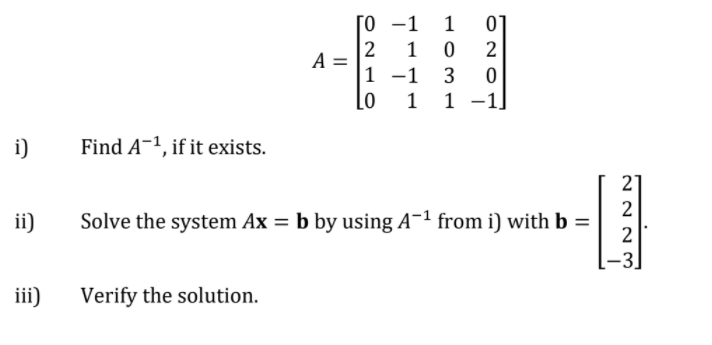 $A = \begin{bmatrix} 0 & -1 & 1 & 0 \\ 2 & 1 & 0 & 2 \\ 1 & -1 & 3 & 0 \\ 0 & 1 & 1 & -1 \end{bmatrix}$

i) Find $A^{-1}$, if it exists.

ii) Solve the system $A\mathbf{x} = \mathbf{b}$ by using $A^{-1}$ from i) with $\mathbf{b} = \begin{bmatrix} 2 \\ 2 \\ 2 \\ -3 \end{bmatrix}$.

iii) Verify the solution.